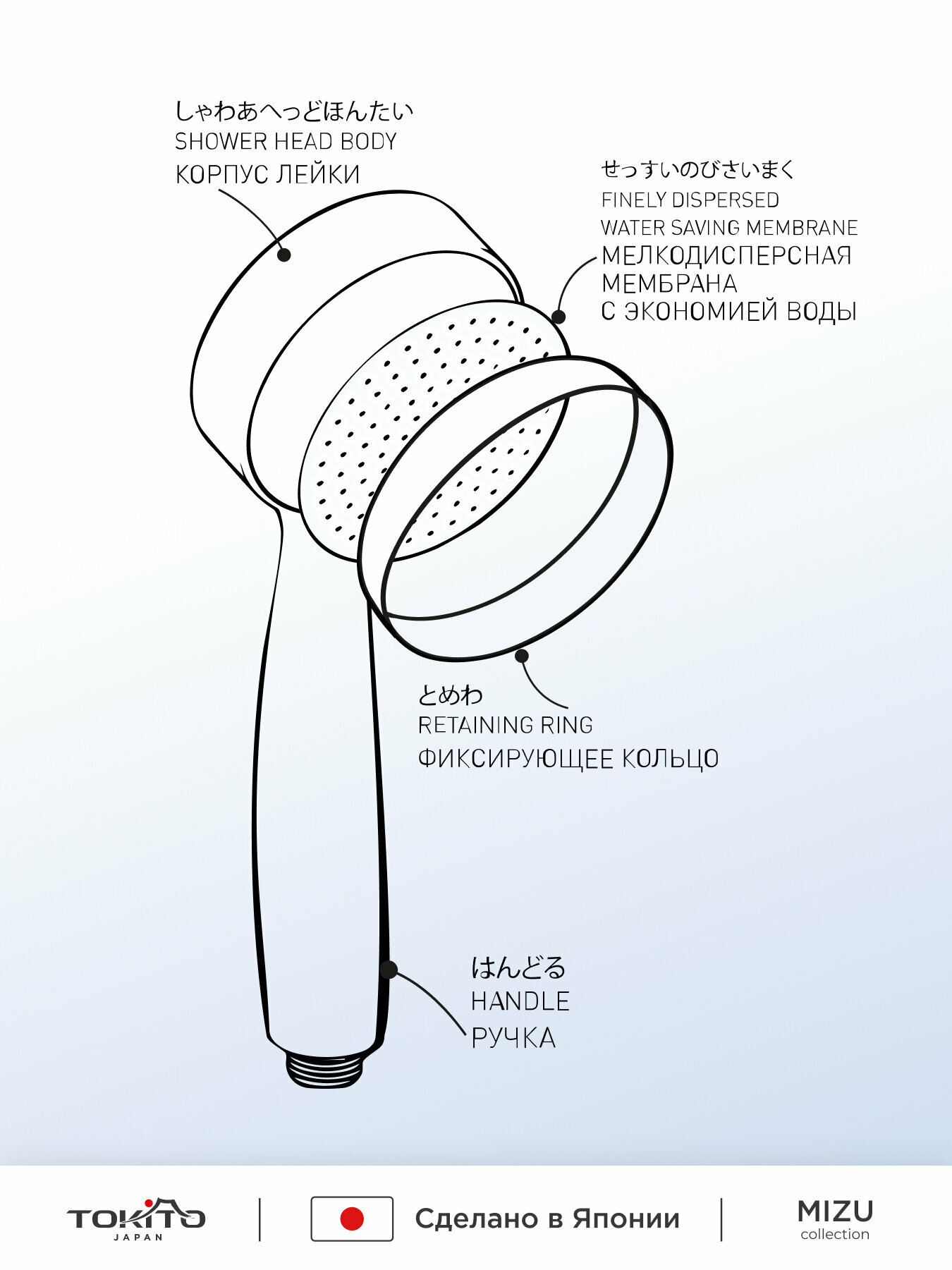 しゃわあへっどほんたい
SHOWER HEAD BODY
КОРПУС ЛЕЙКИ

せっすいのびさいまく
FINELY DISPERSED
WATER SAVING MEMBRANE
МЕЛКОДИСПЕРСНАЯ
МЕМБРАНА
С ЭКОНОМИЕЙ ВОДЫ

とめわ
RETAINING RING
ФИКСИРУЮЩЕЕ КОЛЬЦО

はんどる
HANDLE
РУЧКА

TOKITO
JAPAN

Сделано в Японии

MIZU
collection